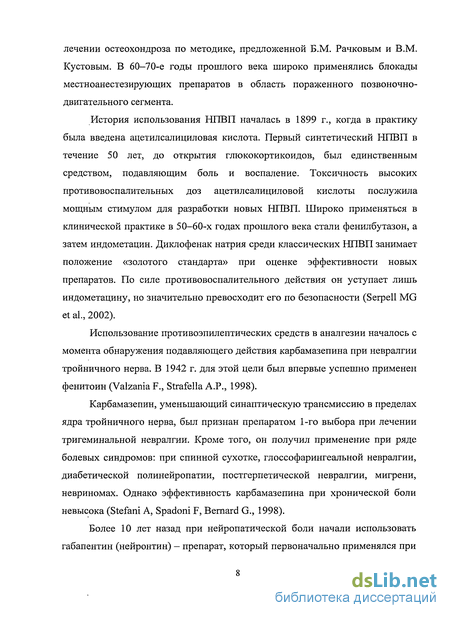 лечении остеохондроза по методике, предложенной Б.М. Рачковым и В.М. Кустовым. В 60–70-е годы прошлого века широко применялись блокады местноанестезирующих препаратов в область пораженного позвоночно-двигательного сегмента.

История использования НПВП началась в 1899 г., когда в практику была введена ацетилсалициловая кислота. Первый синтетический НПВП в течение 50 лет, до открытия глюкокортикоидов, был единственным средством, подавляющим боль и воспаление. Токсичность высоких противовоспалительных доз ацетилсалициловой кислоты послужила мощным стимулом для разработки новых НПВП. Широко применяться в клинической практике в 50–60-х годах прошлого века стали фенилбутазон, а затем индометацин. Диклофенак натрия среди классических НПВП занимает положение «золотого стандарта» при оценке эффективности новых препаратов. По силе противовоспалительного действия он уступает лишь индометацину, но значительно превосходит его по безопасности (Serpell MG et al., 2002).

Использование противоэпилептических средств в аналгезии началось с момента обнаружения подавляющего действия карбамазепина при невралгии тройничного нерва. В 1942 г. для этой цели был впервые успешно применен фенитоин (Valzania F., Strafella A.P., 1998).

Карбамазепин, уменьшающий синаптическую трансмиссию в пределах ядра тройничного нерва, был признан препаратом 1-го выбора при лечении тригеминальной невралгии. Кроме того, он получил применение при ряде болевых синдромов: при спинной сухотке, глоссофарингеальной невралгии, диабетической полинейропатии, постгерпетической невралгии, мигрени, невриномах. Однако эффективность карбамазепина при хронической боли невысока (Stefani A, Spadoni F, Bernard G., 1998).

Более 10 лет назад при нейропатической боли начали использовать габапентин (нейронтин) – препарат, который первоначально применялся при

8

dsLib.net
библиотека диссертаций